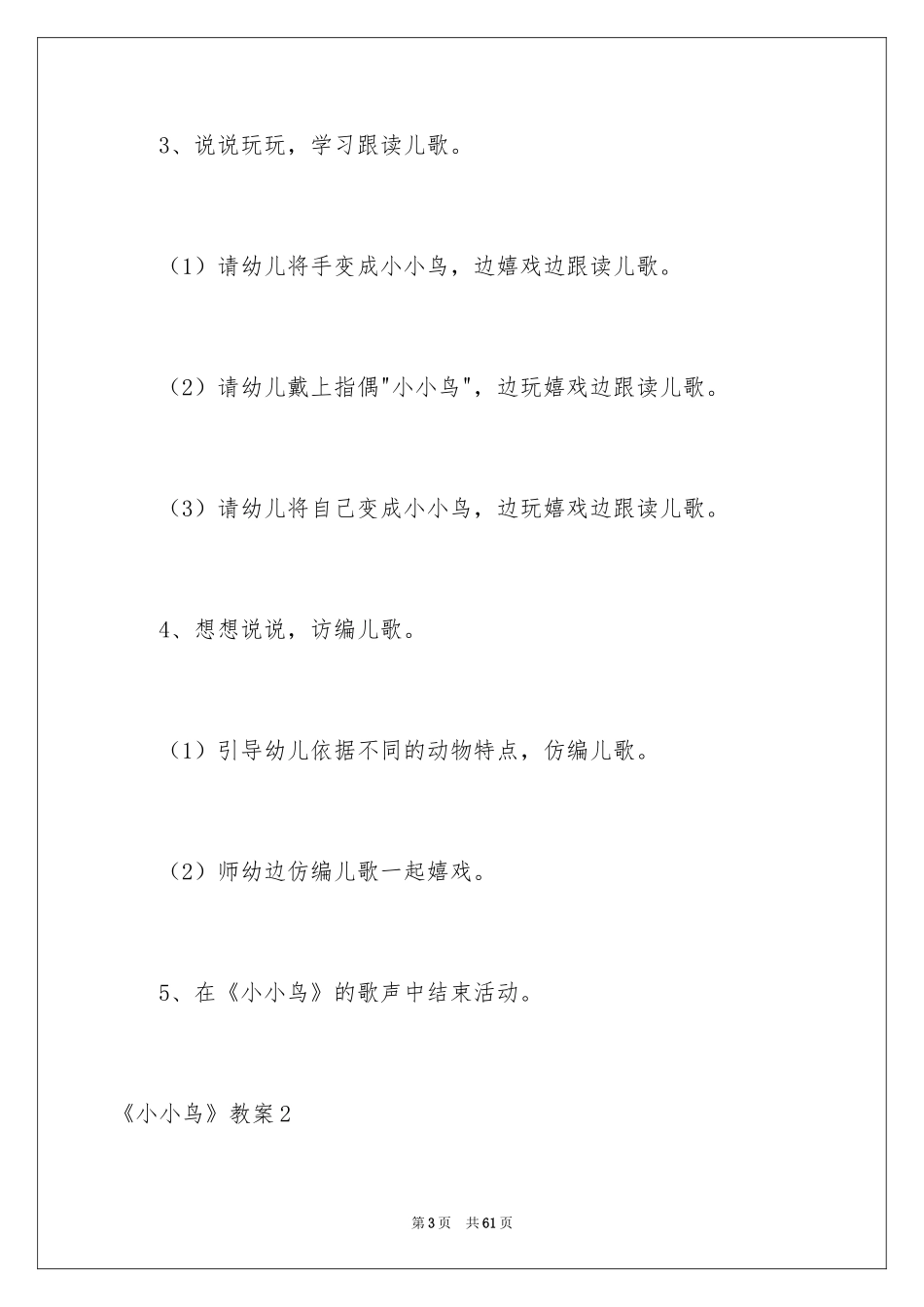 3、说说玩玩，学习跟读儿歌。

（1）请幼儿将手变成小小鸟，边嬉戏边跟读儿歌。

（2）请幼儿戴上指偶"小小鸟"，边玩嬉戏边跟读儿歌。

（3）请幼儿将自己变成小小鸟，边玩嬉戏边跟读儿歌。

4、想想说说，访编儿歌。

（1）引导幼儿依据不同的动物特点，仿编儿歌。

（2）师幼边仿编儿歌一起嬉戏。

5、在《小小鸟》的歌声中结束活动。

《小小鸟》教案2

第3页 共61页